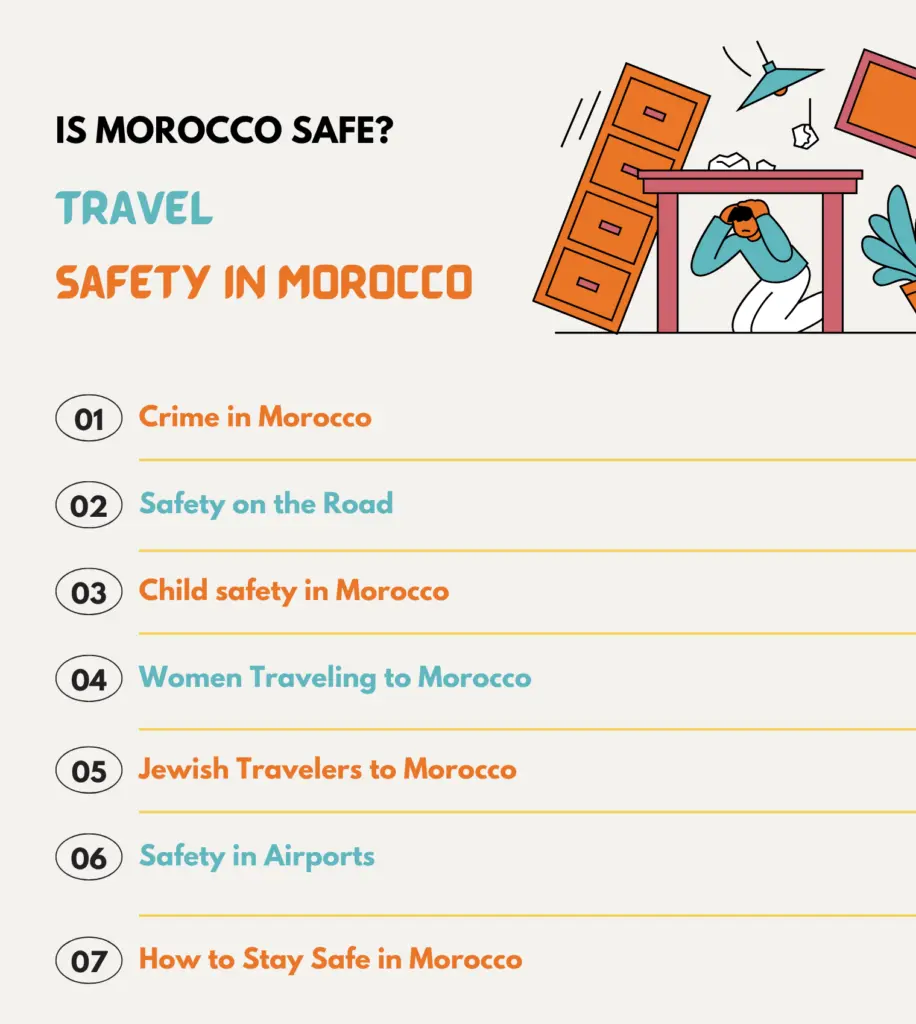 IS MOROCCO SAFE?

TRAVEL

SAFETY IN MOROCCO

01 Crime in Morocco

02 Safety on the Road

03 Child safety in Morocco

04 Women Traveling to Morocco

05 Jewish Travelers to Morocco

06 Safety in Airports

07 How to Stay Safe in Morocco